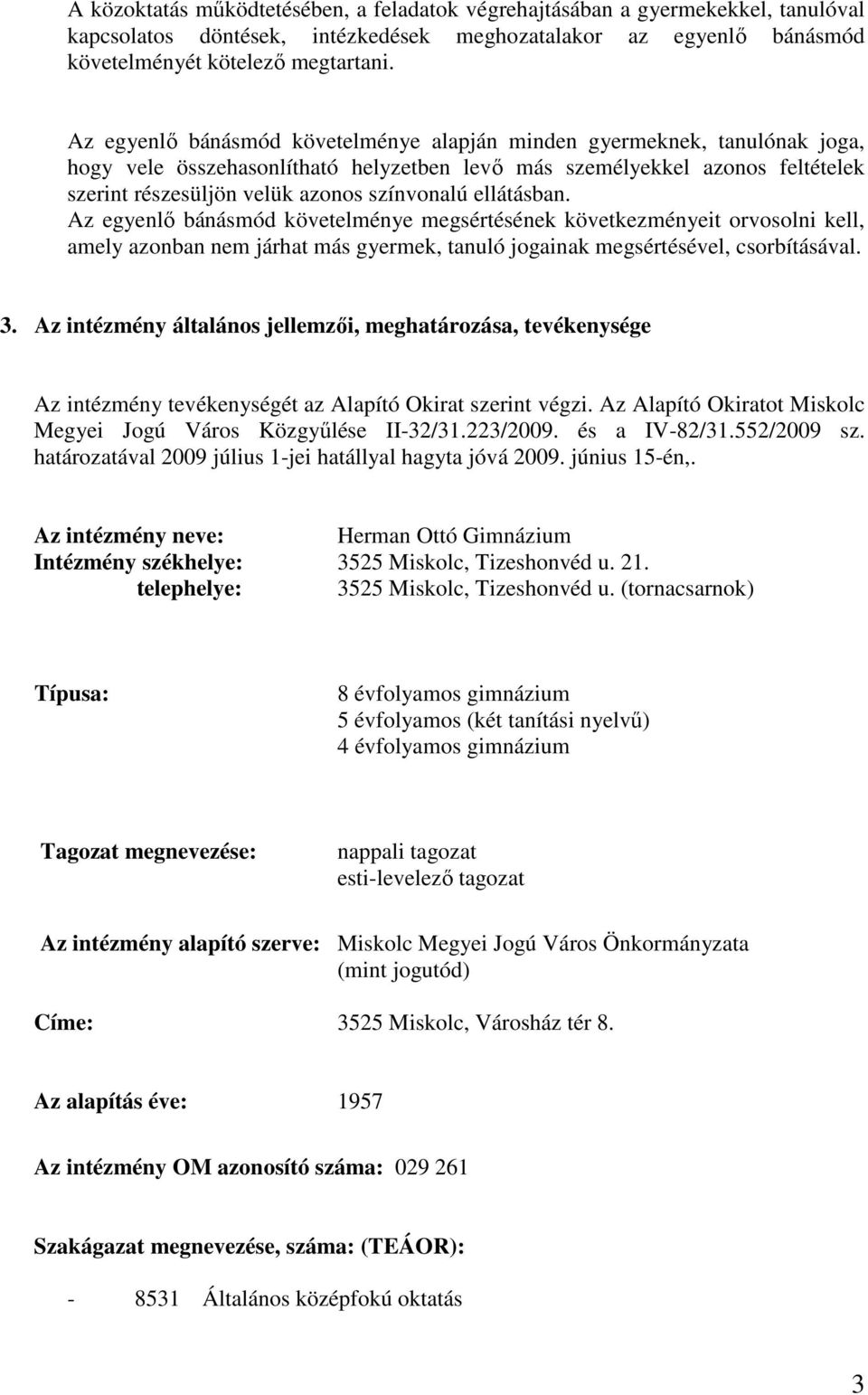 A közoktatás működtetésében, a feladatok végrehajtásában a gyermekekkel, tanulóval kapcsolatos döntések, intézkedések meghozatalakor az egyenlő bánásmód követelményét kötelező megtartani.

Az egyenlő bánásmód követelménye alapján minden gyermeknek, tanulónak joga, hogy vele összehasonlítható helyzetben levő más személyekkel azonos feltételek szerint részesüljön velük azonos színvonalú ellátásban.
Az egyenlő bánásmód követelménye megsértésének következményeit orvosolni kell, amely azonban nem járhat más gyermek, tanuló jogainak megsértésével, csorbításával.

3. Az intézmény általános jellemzői, meghatározása, tevékenysége

Az intézmény tevékenységét az Alapító Okirat szerint végzi. Az Alapító Okiratot Miskolc Megyei Jogú Város Közgyűlése II-32/31.223/2009. és a IV-82/31.552/2009 sz. határozatával 2009 július 1-jei hatállyal hagyta jóvá 2009. június 15-én,.

Az intézmény neve: Herman Ottó Gimnázium
Intézmény székhelye: 3525 Miskolc, Tizeshonvéd u. 21.
telephelye: 3525 Miskolc, Tizeshonvéd u. (tornacsarnok)

Típusa: 8 évfolyamos gimnázium
5 évfolyamos (két tanítási nyelvű)
4 évfolyamos gimnázium

Tagozat megnevezése: nappali tagozat
esti-levelező tagozat

Az intézmény alapító szerve: Miskolc Megyei Jogú Város Önkormányzata (mint jogutód)

Címe: 3525 Miskolc, Városház tér 8.

Az alapítás éve: 1957

Az intézmény OM azonosító száma: 029 261

Szakágazat megnevezése, száma: (TEÁOR):

- 8531 Általános középfokú oktatás

3